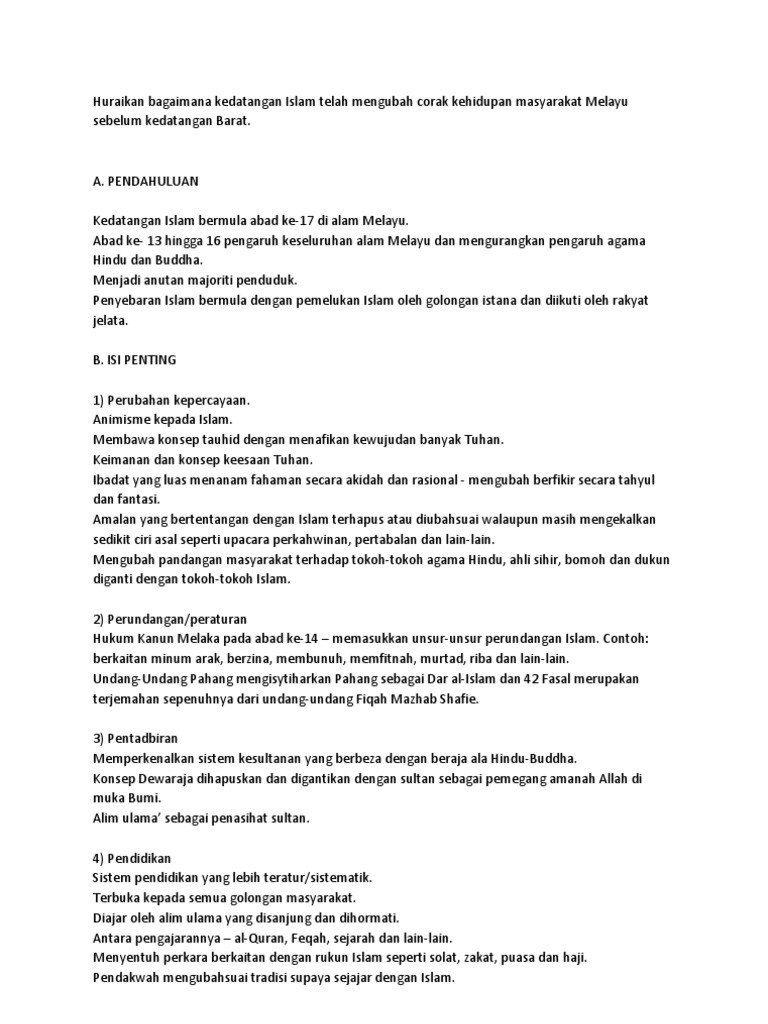 Huraikan bagaimana kedatangan Islam telah mengubah corak kehidupan masyarakat Melayu sebelum kedatangan Barat.

A. PENDAHULUAN

Kedatangan Islam bermula abad ke-17 di alam Melayu.
Abad ke- 13 hingga 16 pengaruh keseluruhan alam Melayu dan mengurangkan pengaruh agama Hindu dan Buddha.
Menjadi anutan majoriti penduduk.
Penyebaran Islam bermula dengan pemelukan Islam oleh golongan istana dan diikuti oleh rakyat jelata.

B. ISI PENTING

1) Perubahan kepercayaan.
Animisme kepada Islam.
Membawa konsep tauhid dengan menafikan kewujudan banyak Tuhan.
Keimanan dan konsep keesaan Tuhan.
Ibadat yang luas menanam fahaman secara akidah dan rasional - mengubah berfikir secara tahyul dan fantasi.
Amalan yang bertentangan dengan Islam terhapus atau diubahsuai walaupun masih mengekalkan sedikit ciri asal seperti upacara perkahwinan, pertabalan dan lain-lain.
Mengubah pandangan masyarakat terhadap tokoh-tokoh agama Hindu, ahli sihir, bomoh dan dukun diganti dengan tokoh-tokoh Islam.

2) Perundangan/peraturan
Hukum Kanun Melaka pada abad ke-14 – memasukkan unsur-unsur perundangan Islam. Contoh: berkaitan minum arak, berzina, membunuh, memfitnah, murtad, riba dan lain-lain.
Undang-Undang Pahang mengisytiharkan Pahang sebagai Dar al-Islam dan 42 Fasal merupakan terjemahan sepenuhnya dari undang-undang Fiqah Mazhab Shafie.

3) Pentadbiran
Memperkenalkan sistem kesultanan yang berbeza dengan beraja ala Hindu-Buddha.
Konsep Dewaraja dihapuskan dan digantikan dengan sultan sebagai pemegang amanah Allah di muka Bumi.
Alim ulama' sebagai penasihat sultan.

4) Pendidikan
Sistem pendidikan yang lebih teratur/sistematik.
Terbuka kepada semua golongan masyarakat.
Diajar oleh alim ulama yang disanjung dan dihormati.
Antara pengajarannya – al-Quran, Feqah, sejarah dan lain-lain.
Menyentuh perkara berkaitan dengan rukun Islam seperti solat, zakat, puasa dan haji.
Pendakwah mengubahsuai tradisi supaya sejajar dengan Islam.